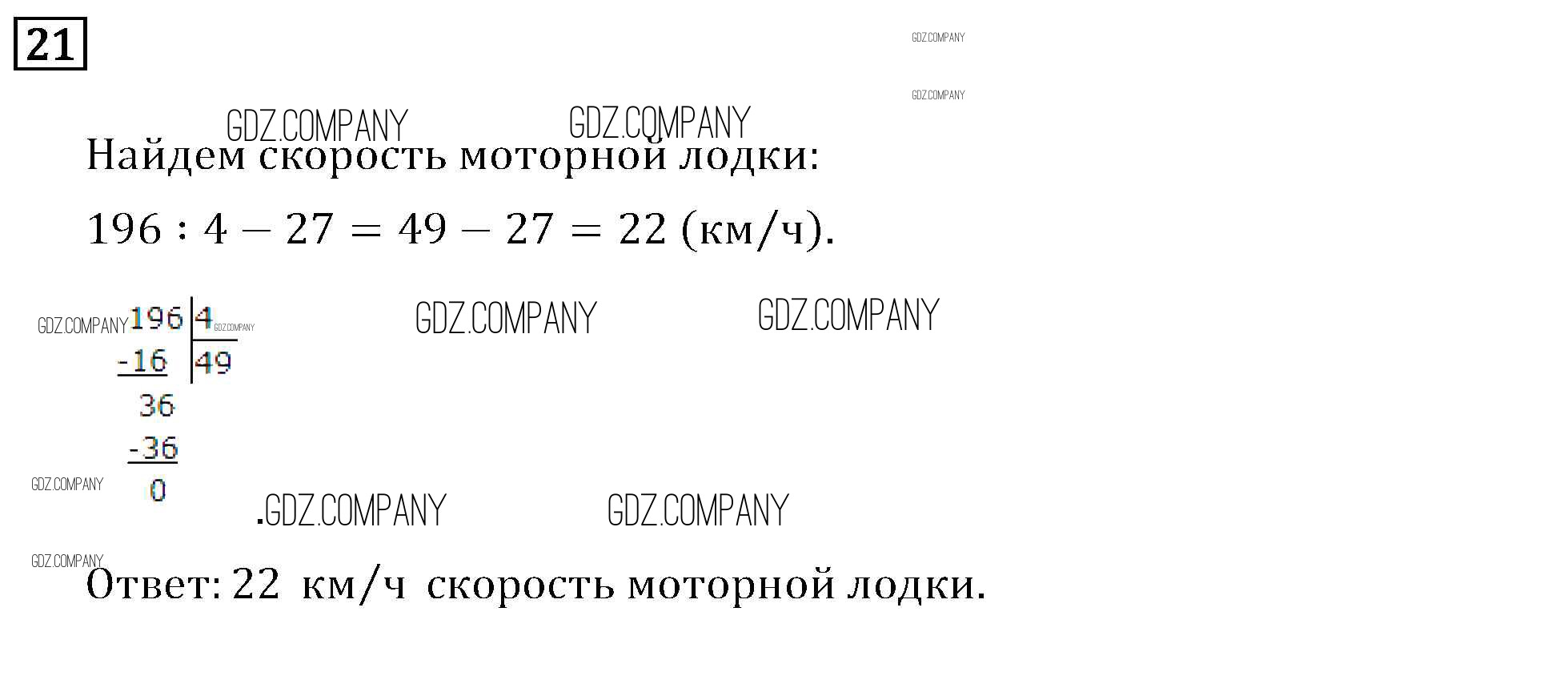 21

Найдем скорость моторной лодки:

$196 : 4 - 27 = 49 - 27 = 22$ (км/ч).

196 | 4
-16 | 49
36
-36
0

Ответ: 22 км/ч скорость моторной лодки.

GDZ.COMPANY